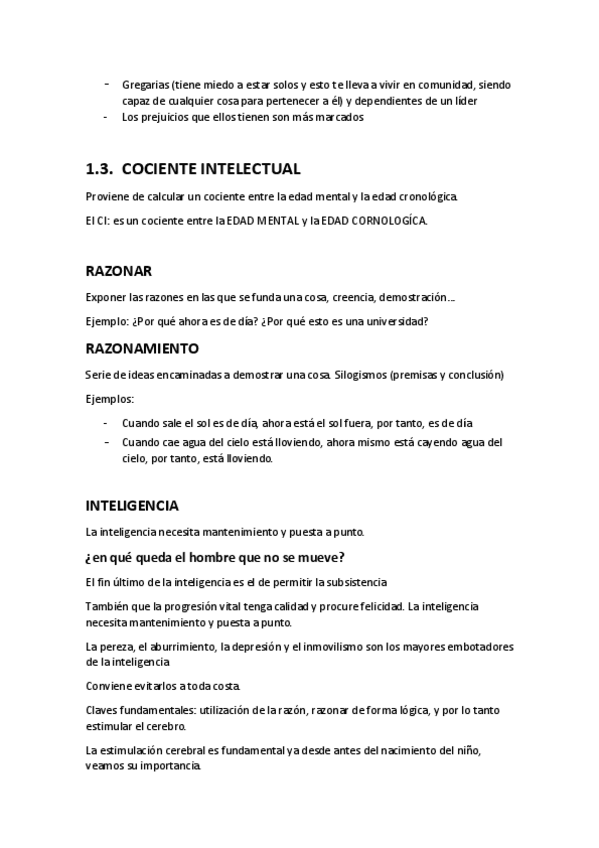 - Gregarias (tiene miedo a estar solos y esto te lleva a vivir en comunidad, siendo capaz de cualquier cosa para pertenecer a él) y dependientes de un líder
- Los prejuicios que ellos tienen son más marcados

1.3. COCIENTE INTELECTUAL

Proviene de calcular un cociente entre la edad mental y la edad cronológica.

El CI: es un cociente entre la EDAD MENTAL y la EDAD CORNOLOGÍCA.

RAZONAR

Exponer las razones en las que se funda una cosa, creencia, demostración…

Ejemplo: ¿Por qué ahora es de día? ¿Por qué esto es una universidad?

RAZONAMIENTO

Serie de ideas encaminadas a demostrar una cosa. Silogismos (premisas y conclusión)

Ejemplos:

- Cuando sale el sol es de día, ahora está el sol fuera, por tanto, es de día
- Cuando cae agua del cielo está lloviendo, ahora mismo está cayendo agua del cielo, por tanto, está lloviendo.

INTELIGENCIA

La inteligencia necesita mantenimiento y puesta a punto.

¿en qué queda el hombre que no se mueve?

El fin último de la inteligencia es el de permitir la subsistencia

También que la progresión vital tenga calidad y procure felicidad. La inteligencia necesita mantenimiento y puesta a punto.

La pereza, el aburrimiento, la depresión y el inmovilismo son los mayores embotadores de la inteligencia

Conviene evitarlos a toda costa.

Claves fundamentales: utilización de la razón, razonar de forma lógica, y por lo tanto estimular el cerebro.

La estimulación cerebral es fundamental ya desde antes del nacimiento del niño, veamos su importancia.